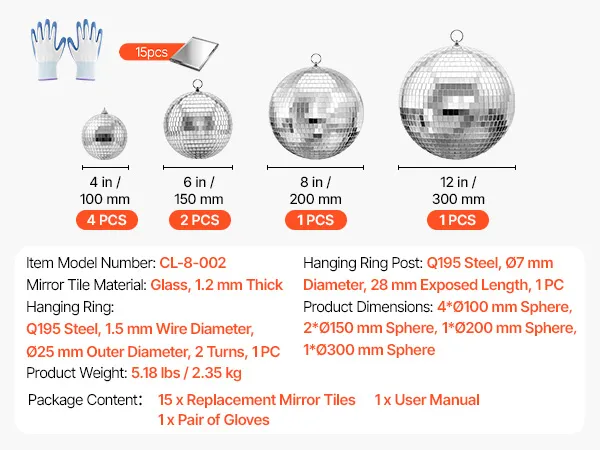 15pcs

4 in /
100 mm
4 PCS

6 in /
150 mm
2 PCS

8 in /
200 mm
1 PCS

12 in /
300 mm
1 PCS

Item Model Number: CL-8-002
Mirror Tile Material: Glass, 1.2 mm Thick
Hanging Ring:
Q195 Steel, 1.5 mm Wire Diameter, Ø25 mm Outer Diameter, 2 Turns, 1 PC
Product Weight: 5.18 lbs / 2.35 kg

Hanging Ring Post: Q195 Steel, Ø7 mm Diameter, 28 mm Exposed Length, 1 PC
Product Dimensions: 4*Ø100 mm Sphere, 2*Ø150 mm Sphere, 1*Ø200 mm Sphere, 1*Ø300 mm Sphere

Package Content: 15 x Replacement Mirror Tiles 1 x User Manual
1 x Pair of Gloves